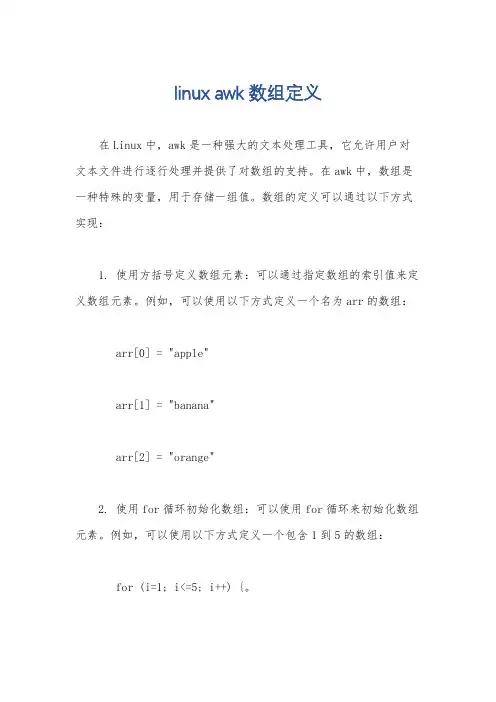 linux awk 数组定义

在 Linux 中，awk 是一种强大的文本处理工具，它允许用户对文本文件进行逐行处理并提供了对数组的支持。在 awk 中，数组是一种特殊的变量，用于存储一组值。数组的定义可以通过以下方式实现：

1. 使用方括号定义数组元素：可以通过指定数组的索引值来定义数组元素。例如，可以使用以下方式定义一个名为 arr 的数组：

arr[0] = "apple"

arr[1] = "banana"

arr[2] = "orange"

2. 使用 for 循环初始化数组：可以使用 for 循环来初始化数组元素。例如，可以使用以下方式定义一个包含 1 到 5 的数组：

for (i=1; i<=5; i++) {。